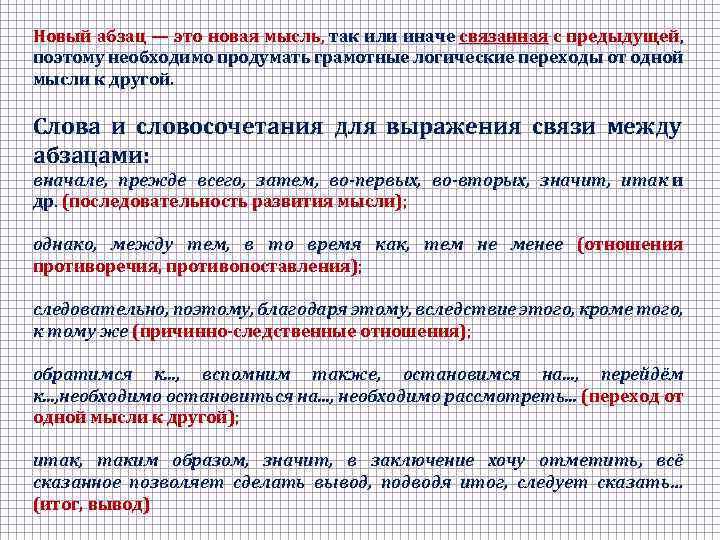 Новый абзац — это новая мысль, так или иначе связанная с предыдущей, поэтому необходимо продумать грамотные логические переходы от одной мысли к другой.

Слова и словосочетания для выражения связи между абзацами:
вначале, прежде всего, затем, во-первых, во-вторых, значит, итак и др. (последовательность развития мысли);

однако, между тем, в то время как, тем не менее (отношения противоречия, противопоставления);

следовательно, поэтому, благодаря этому, вследствие этого, кроме того, к тому же (причинно-следственные отношения);

обратимся к..., вспомним также, остановимся на..., перейдём к...,необходимо остановиться на..., необходимо рассмотреть... (переход от одной мысли к другой);

итак, таким образом, значит, в заключение хочу отметить, всё сказанное позволяет сделать вывод, подводя итог, следует сказать... (итог, вывод)